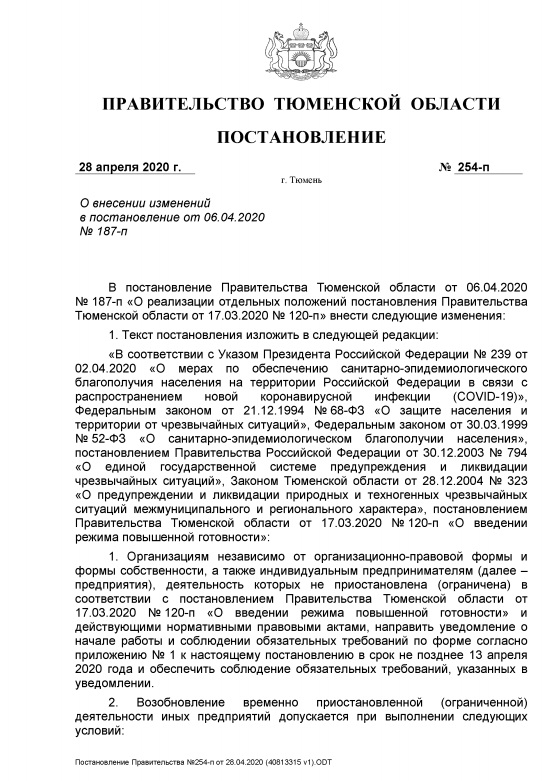 ПРАВИТЕЛЬСТВО ТЮМЕНСКОЙ ОБЛАСТИ

ПОСТАНОВЛЕНИЕ

28 апреля 2020 г.

№ 254-п

г. Тюмень

О внесении изменений в постановление от 06.04.2020 № 187-п

В постановление Правительства Тюменской области от 06.04.2020 № 187-п «О реализации отдельных положений постановления Правительства Тюменской области от 17.03.2020 № 120-п» внести следующие изменения:

1. Текст постановления изложить в следующей редакции:

«В соответствии с Указом Президента Российской Федерации № 239 от 02.04.2020 «О мерах по обеспечению санитарно-эпидемиологического благополучия населения на территории Российской Федерации в связи с распространением новой коронавирусной инфекции (COVID-19)», Федеральным законом от 21.12.1994 № 68-ФЗ «О защите населения и территории от чрезвычайных ситуаций», Федеральным законом от 30.03.1999 № 52-ФЗ «О санитарно-эпидемиологическом благополучии населения», постановлением Правительства Российской Федерации от 30.12.2003 № 794 «О единой государственной системе предупреждения и ликвидации чрезвычайных ситуаций», Законом Тюменской области от 28.12.2004 № 323 «О предупреждении и ликвидации природных и техногенных чрезвычайных ситуаций межмуниципального и регионального характера», постановлением Правительства Тюменской области от 17.03.2020 № 120-п «О введении режима повышенной готовности»:

1. Организациям независимо от организационно-правовой формы и формы собственности, а также индивидуальным предпринимателям (далее – предприятия), деятельность которых не приостановлена (ограничена) в соответствии с постановлением Правительства Тюменской области от 17.03.2020 № 120-п «О введении режима повышенной готовности» и действующими нормативными правовыми актами, направить уведомление о начале работы и соблюдении обязательных требований по форме согласно приложению № 1 к настоящему постановлению в срок не позднее 13 апреля 2020 года и обеспечить соблюдение обязательных требований, указанных в уведомлении.

2. Возобновление временно приостановленной (ограниченной) деятельности иных предприятий допускается при выполнении следующих условий:

Постановление Правительства №254-п от 28.04.2020 (40813315 v1).ODT